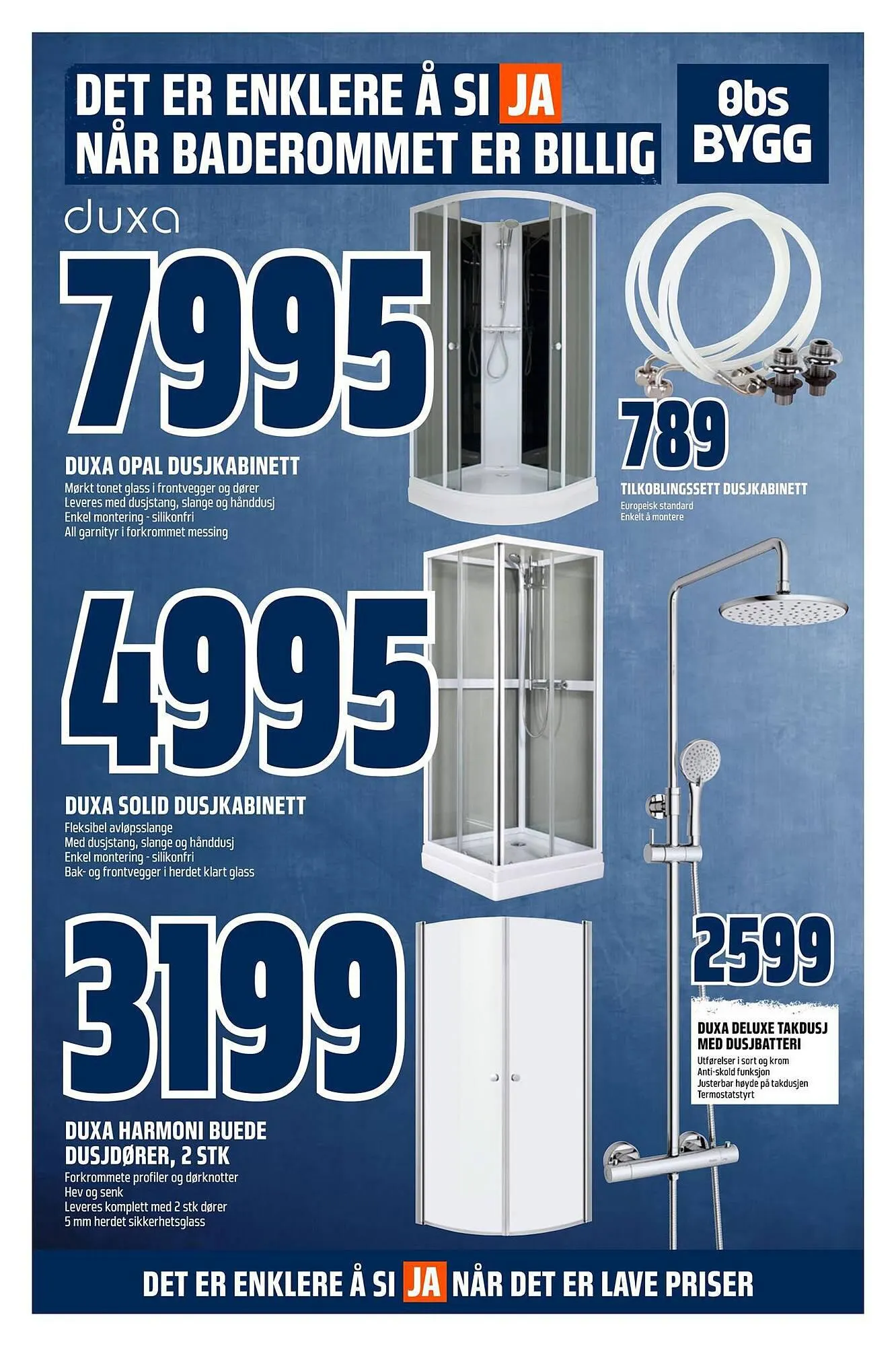 DET ER ENKLERE Å SI JA
NÅR BADEROMMET ER BILLIG

Obs
BYGG

duxa

7995

DUXA OPAL DUSJKABINETT
Mørkt tonet glass i frontvegger og dører
Leveres med dusjstang, slange og hånddusj
Enkel montering - silikonfri
All garnityr i forkrommet messing

789

TILKOBLINGSSETT DUSJKABINETT
Europeisk standard
Enkelt å montere

4995

DUXA SOLID DUSJKABINETT
Fleksibel avløpsslange
Med dusjstang, slange og hånddusj
Enkel montering - silikonfri
Bak- og frontvegger i herdet klart glass

3199

DUXA HARMONI BUEDE
DUSJDØRER, 2 STK
Forkrommete profiler og dørknotter
Hev og senk
Leveres komplett med 2 stk dører
5 mm herdet sikkerhetsglass

2599

DUXA DELUXE TAKDUSJ
MED DUSJBATTERI
Utførelser i sort og krom
Anti-skold funksjon
Justerbar høyde på takdusjen
Termostatstyrt

DET ER ENKLERE Å SI JA NÅR DET ER LAVE PRISER